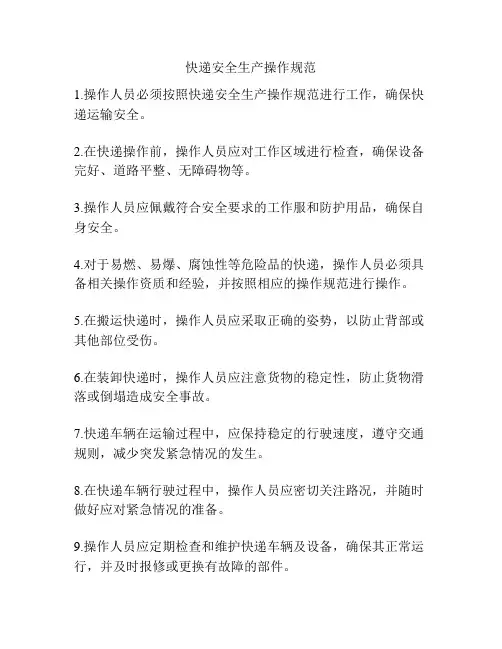 快递安全生产操作规范

1.操作人员必须按照快递安全生产操作规范进行工作，确保快递运输安全。

2.在快递操作前，操作人员应对工作区域进行检查，确保设备完好、道路平整、无障碍物等。

3.操作人员应佩戴符合安全要求的工作服和防护用品，确保自身安全。

4.对于易燃、易爆、腐蚀性等危险品的快递，操作人员必须具备相关操作资质和经验，并按照相应的操作规范进行操作。

5.在搬运快递时，操作人员应采取正确的姿势，以防止背部或其他部位受伤。

6.在装卸快递时，操作人员应注意货物的稳定性，防止货物滑落或倒塌造成安全事故。

7.快递车辆在运输过程中，应保持稳定的行驶速度，遵守交通规则，减少突发紧急情况的发生。

8.在快递车辆行驶过程中，操作人员应密切关注路况，并随时做好应对紧急情况的准备。

9.操作人员应定期检查和维护快递车辆及设备，确保其正常运行，并及时报修或更换有故障的部件。